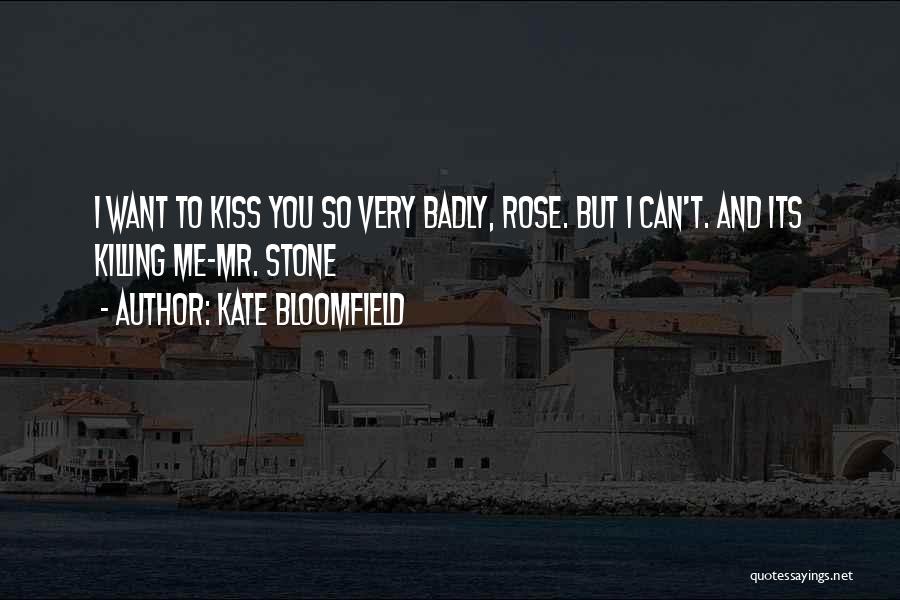 I WANT TO KISS YOU SO VERY BADLY, ROSE. BUT I CAN'T. AND ITS KILLING ME-MR. STONE
- AUTHOR: KATE BLOOMFIELD

quotessayings.net